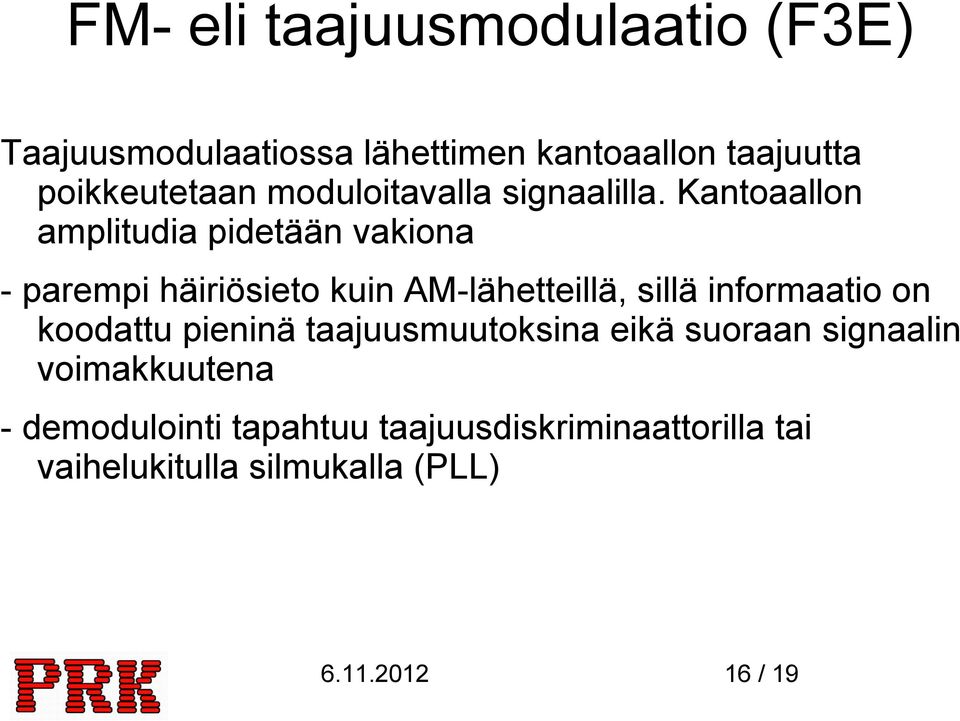 FM- eli taajuusmodulaatio (F3E)

Taajuusmodulaatiossa lähettimen kantoaallon taajuutta poikkeutetaan moduloitavalla signaalilla. Kantoaallon amplitudia pidetään vakiona

- parempi häiriösieto kuin AM-lähetteillä, sillä informaatio on koodattu pieninä taajuusmuutoksina eikä suoraan signaalin voimakkuutena

- demodulointi tapahtuu taajuusdiskriminaattorilla tai vaihelukitulla silmukalla (PLL)

PRK

6.11.2012

16 / 19